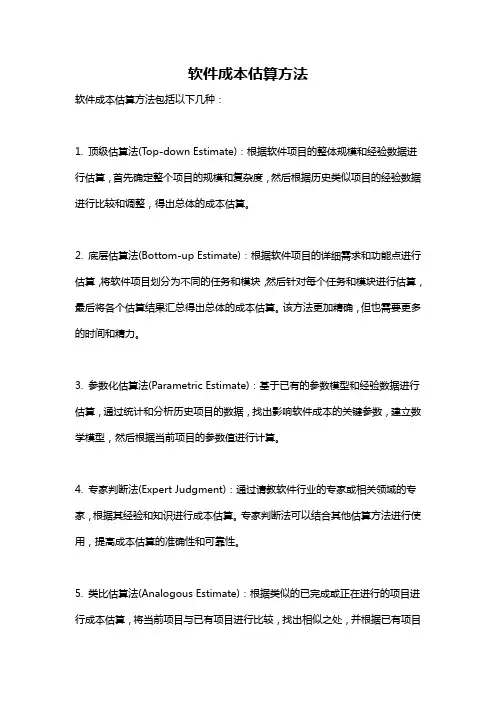 软件成本估算方法

软件成本估算方法包括以下几种：

1. 顶级估算法(Top-down Estimate)：根据软件项目的整体规模和经验数据进行估算，首先确定整个项目的规模和复杂度，然后根据历史类似项目的经验数据进行比较和调整，得出总体的成本估算。

2. 底层估算法(Bottom-up Estimate)：根据软件项目的详细需求和功能点进行估算，将软件项目划分为不同的任务和模块，然后针对每个任务和模块进行估算，最后将各个估算结果汇总得出总体的成本估算。该方法更加精确，但也需要更多的时间和精力。

3. 参数化估算法(Parametric Estimate)：基于已有的参数模型和经验数据进行估算，通过统计和分析历史项目的数据，找出影响软件成本的关键参数，建立数学模型，然后根据当前项目的参数值进行计算。

4. 专家判断法(Expert Judgment)：通过请教软件行业的专家或相关领域的专家，根据其经验和知识进行成本估算。专家判断法可以结合其他估算方法进行使用，提高成本估算的准确性和可靠性。

5. 类比估算法(Analogous Estimate)：根据类似的已完成或正在进行的项目进行成本估算，将当前项目与已有项目进行比较，找出相似之处，并根据已有项目